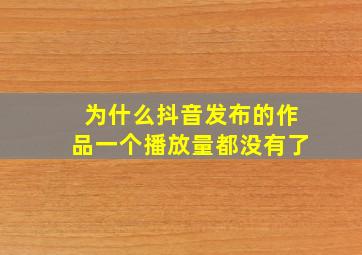 为什么抖音发布的作品一个播放量都没有了